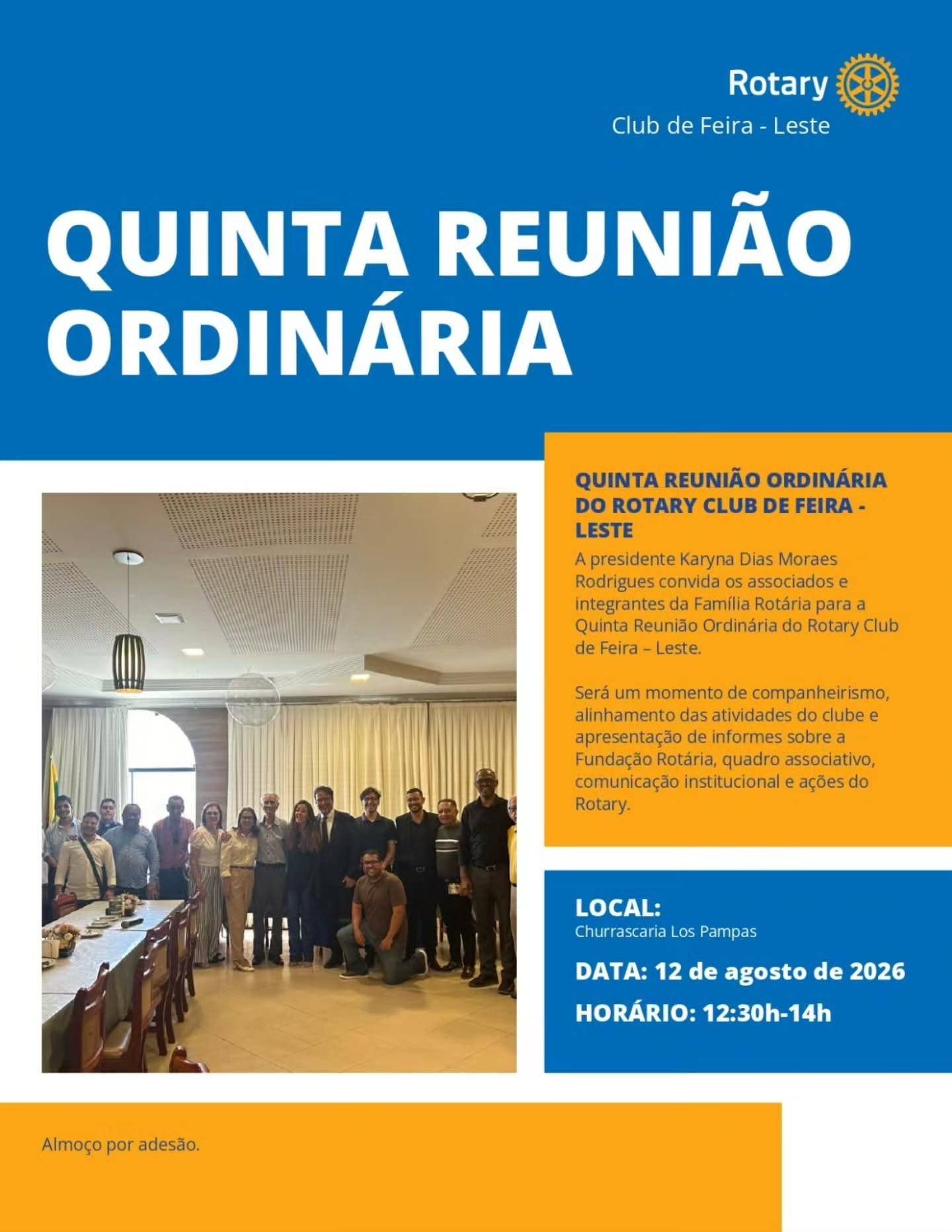 Rotary
Club de Feira - Leste

QUINTA REUNIÃO ORDINÁRIA

QUINTA REUNIÃO ORDINÁRIA DO ROTARY CLUB DE FEIRA - LESTE

A presidente Karyna Dias Moraes Rodrigues convida os associados e integrantes da Família Rotária para a Quinta Reunião Ordinária do Rotary Club de Feira – Leste.

Será um momento de companheirismo, alinhamento das atividades do clube e apresentação de informes sobre a Fundação Rotária, quadro associativo, comunicação institucional e ações do Rotary.

LOCAL:
Churrascaria Los Pampas

DATA: 12 de agosto de 2026

HORÁRIO: 12:30h-14h

Almoço por adesão.